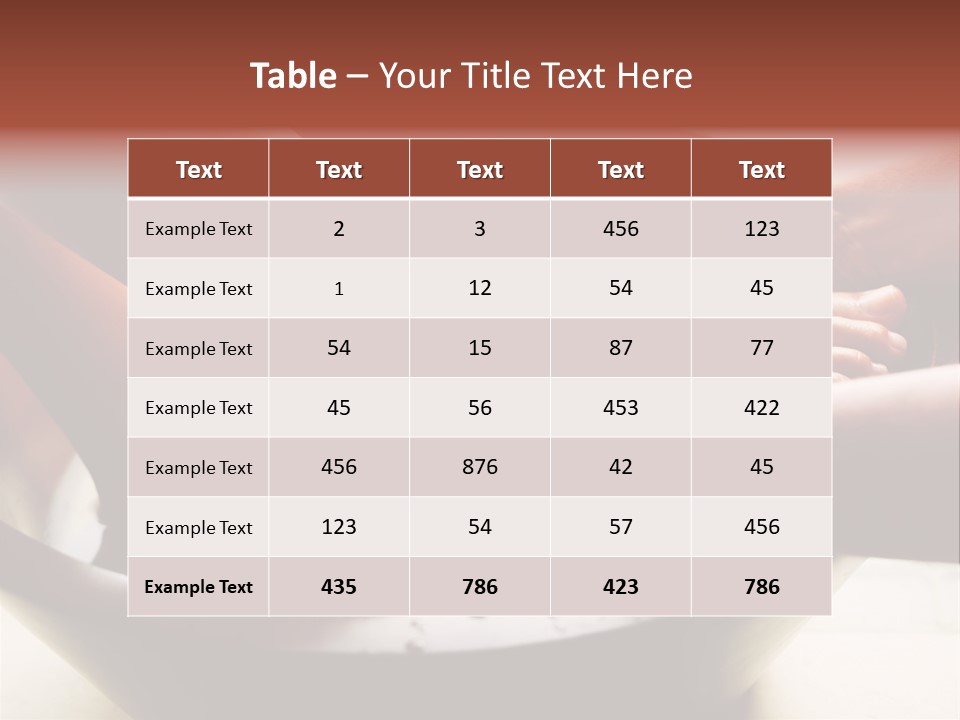 Table – Your Title Text Here

| Text | Text | Text | Text | Text |
|---|---|---|---|---|
| Example Text | 2 | 3 | 456 | 123 |
| Example Text | 1 | 12 | 54 | 45 |
| Example Text | 54 | 15 | 87 | 77 |
| Example Text | 45 | 56 | 453 | 422 |
| Example Text | 456 | 876 | 42 | 45 |
| Example Text | 123 | 54 | 57 | 456 |
| Example Text | 435 | 786 | 423 | 786 |